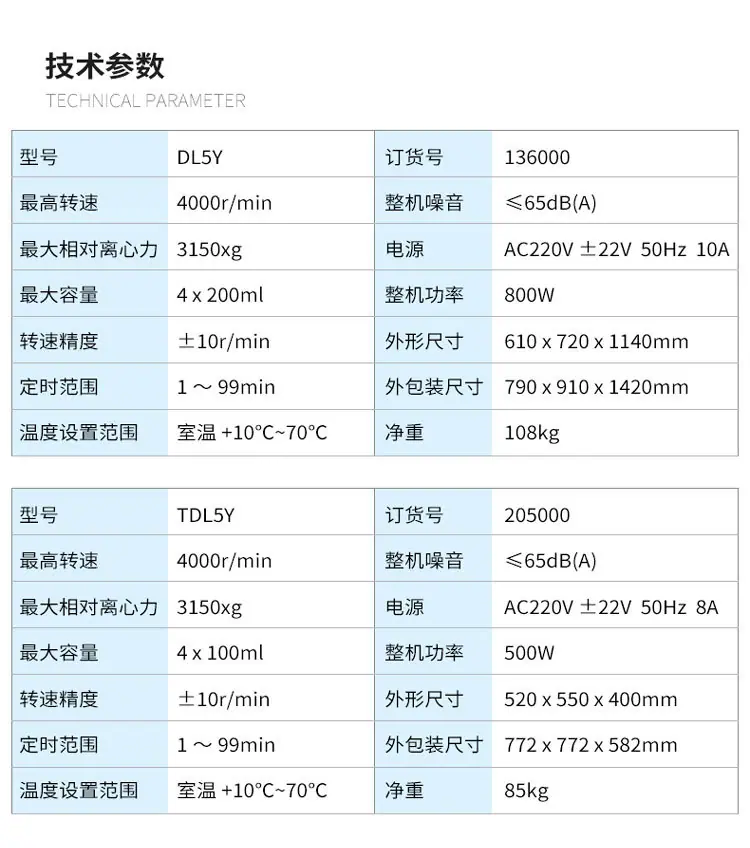 技术参数
TECHNICAL PARAMETER

| 型号 | DL5Y | 订货号 | 136000 |
|---|---|---|---|
| 最高转速 | 4000r/min | 整机噪音 | ≤65dB(A) |
| 最大相对离心力 | 3150xg | 电源 | AC220V ±22V 50Hz 10A |
| 最大容量 | 4 x 200ml | 整机功率 | 800W |
| 转速精度 | ±10r/min | 外形尺寸 | 610 x 720 x 1140mm |
| 定时范围 | 1 ～ 99min | 外包装尺寸 | 790 x 910 x 1420mm |
| 温度设置范围 | 室温 +10°C~70°C | 净重 | 108kg |

| 型号 | TDL5Y | 订货号 | 205000 |
|---|---|---|---|
| 最高转速 | 4000r/min | 整机噪音 | ≤65dB(A) |
| 最大相对离心力 | 3150xg | 电源 | AC220V ±22V 50Hz 8A |
| 最大容量 | 4 x 100ml | 整机功率 | 500W |
| 转速精度 | ±10r/min | 外形尺寸 | 520 x 550 x 400mm |
| 定时范围 | 1 ～ 99min | 外包装尺寸 | 772 x 772 x 582mm |
| 温度设置范围 | 室温 +10°C~70°C | 净重 | 85kg |